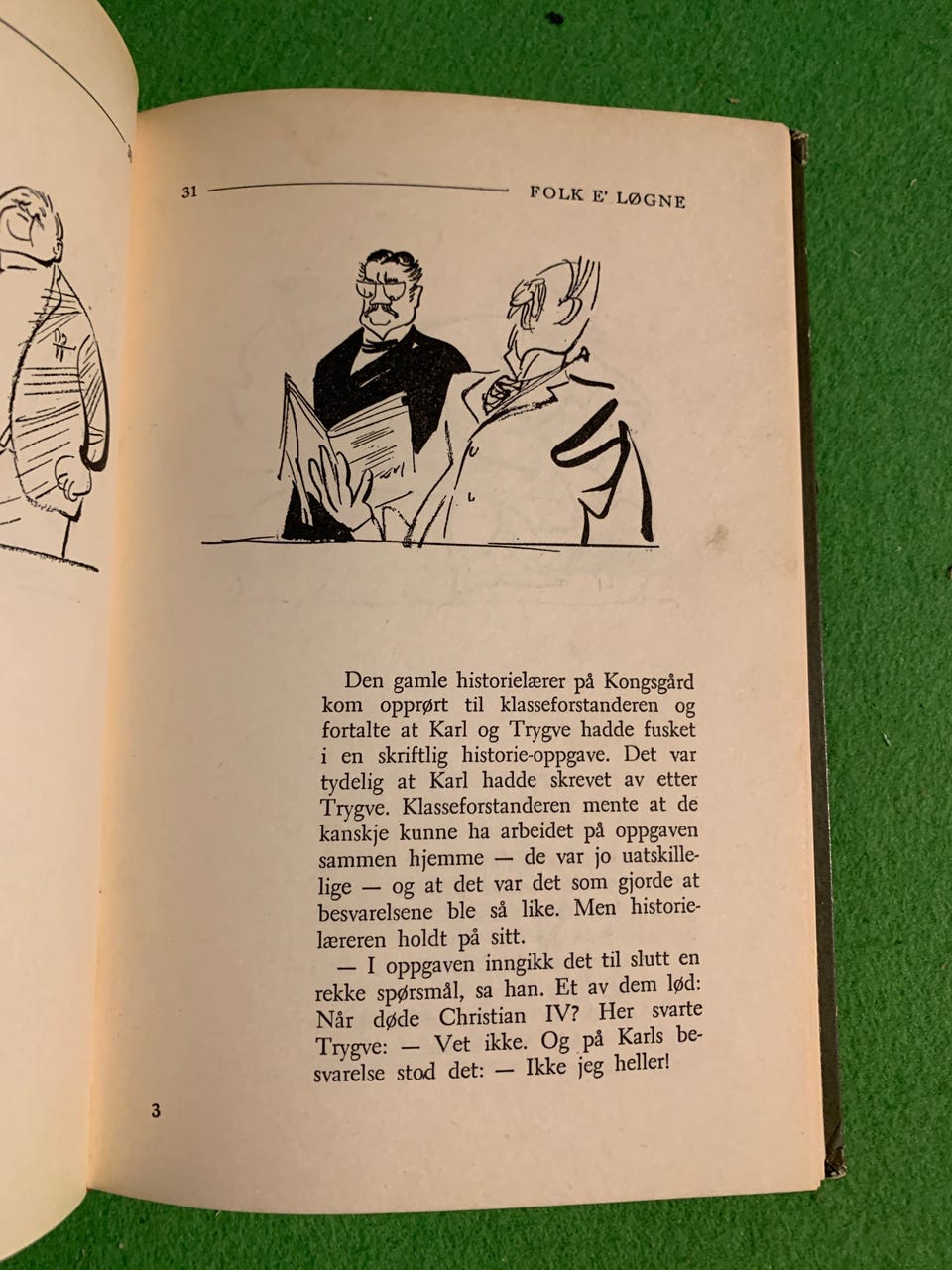 31 FOLK E' LØGNE

Den gamle historielærer på Kongsgård kom opprørt til klasseforstanderen og fortalte at Karl og Trygve hadde fusket i en skriftlig historie-oppgave. Det var tydelig at Karl hadde skrevet av etter Trygve. Klasseforstanderen mente at de kanskje kunne ha arbeidet på oppgaven sammen hjemme — de var jo uatskillelige — og at det var det som gjorde at besvarelsene ble så like. Men historielæreren holdt på sitt.

— I oppgaven inngikk det til slutt en rekke spørsmål, sa han. Et av dem lød: Når døde Christian IV? Her svarte Trygve: — Vet ikke. Og på Karls besvarelse stod det: — Ikke jeg heller!

3